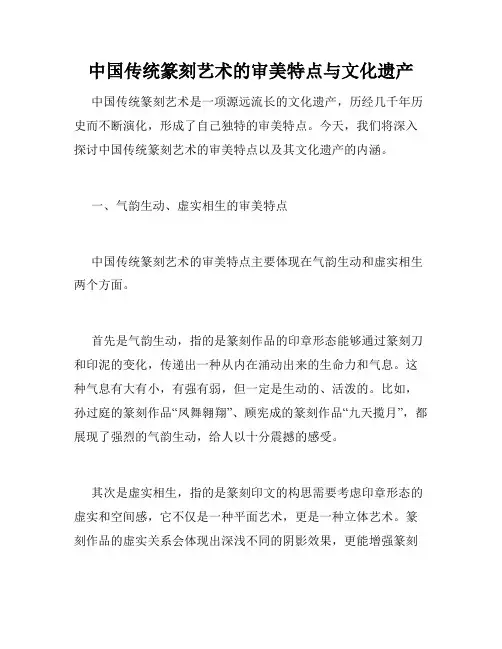 中国传统篆刻艺术的审美特点与文化遗产

中国传统篆刻艺术是一项源远流长的文化遗产，历经几千年历史而不断演化，形成了自己独特的审美特点。今天，我们将深入探讨中国传统篆刻艺术的审美特点以及其文化遗产的内涵。

一、气韵生动、虚实相生的审美特点

中国传统篆刻艺术的审美特点主要体现在气韵生动和虚实相生两个方面。

首先是气韵生动，指的是篆刻作品的印章形态能够通过篆刻刀和印泥的变化，传递出一种从内在涌动出来的生命力和气息。这种气息有大有小，有强有弱，但一定是生动的、活泼的。比如，孙过庭的篆刻作品“凤舞翱翔”、顾宪成的篆刻作品“九天揽月”，都展现了强烈的气韵生动，给人以十分震撼的感受。

其次是虚实相生，指的是篆刻印文的构思需要考虑印章形态的虚实和空间感，它不仅是一种平面艺术，更是一种立体艺术。篆刻作品的虚实关系会体现出深浅不同的阴影效果，更能增强篆刻